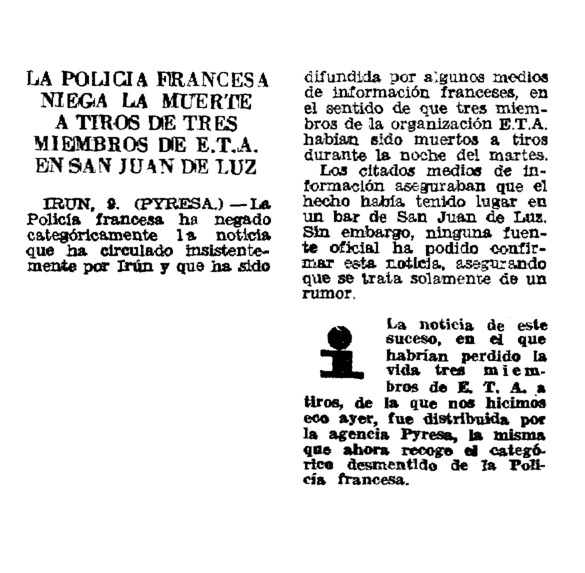 LA POLICIA FRANCESA NIEGA LA MUERTE A TIROS DE TRES MIEMBROS DE E.T.A. EN SAN JUAN DE LUZ

IRUN, 9. (PYRESA.) —La Policía francesa ha negado categóricamente la noticia que ha circulado insistentemente por Irún y que ha sido difundida por algunos medios de información franceses, en el sentido de que tres miembros de la organización E.T.A. habían sido muertos a tiros durante la noche del martes.

Los citados medios de información aseguraban que el hecho había tenido lugar en un bar de San Juan de Luz. Sin embargo, ninguna fuente oficial ha podido confirmar esta noticia, asegurando que se trata solamente de un rumor.

La noticia de este suceso, en el que habrían perdido la vida tres miembros de E. T. A. a tiros, de la que nos hicimos eco ayer, fue distribuida por la agencia Pyresa, la misma que ahora recoge el categórico desmentido de la Policía francesa.